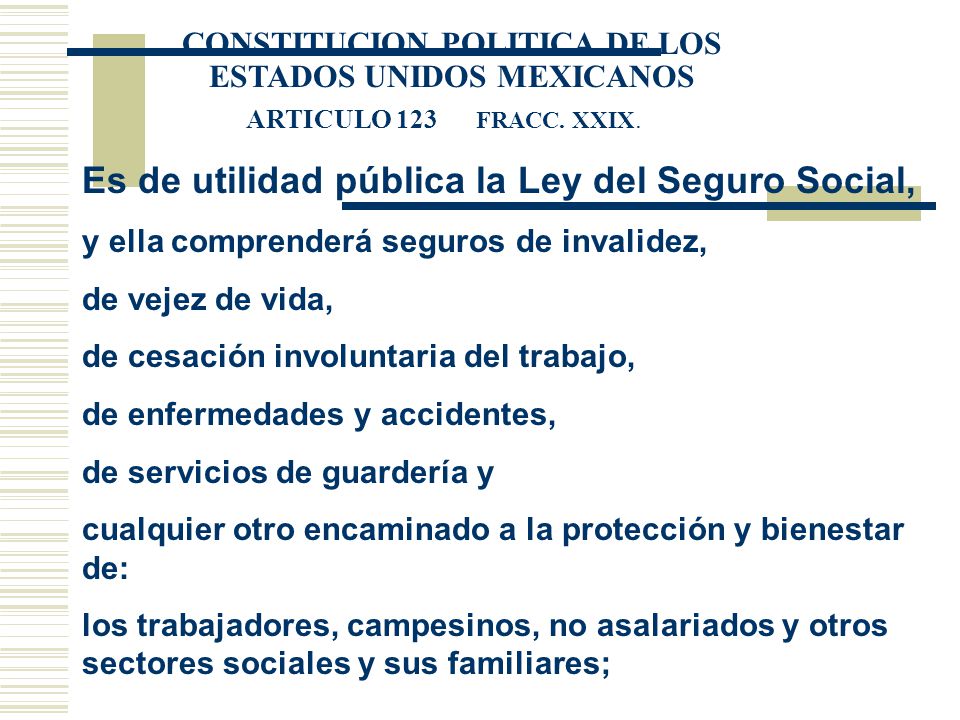 CONSTITUCION POLITICA DE LOS ESTADOS UNIDOS MEXICANOS
ARTICULO 123 FRACC. XXIX.

Es de utilidad pública la Ley del Seguro Social,

y ella comprenderá seguros de invalidez,

de vejez de vida,

de cesación involuntaria del trabajo,

de enfermedades y accidentes,

de servicios de guardería y

cualquier otro encaminado a la protección y bienestar de:

los trabajadores, campesinos, no asalariados y otros sectores sociales y sus familiares;